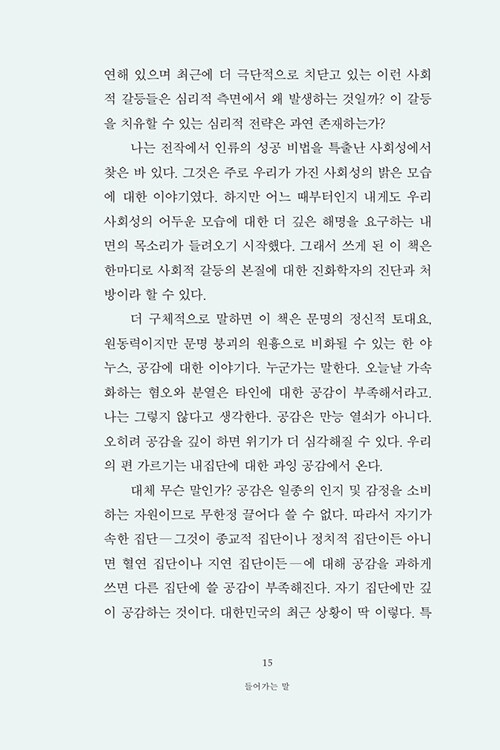 연해 있으며 최근에 더 극단적으로 치닫고 있는 이런 사회적 갈등들은 심리적 측면에서 왜 발생하는 것일까? 이 갈등을 치유할 수 있는 심리적 전략은 과연 존재하는가?

나는 전작에서 인류의 성공 비법을 특출난 사회성에서 찾은 바 있다. 그것은 주로 우리가 가진 사회성의 밝은 모습에 대한 이야기였다. 하지만 어느 때부터인지 내게도 우리 사회성의 어두운 모습에 대한 더 깊은 해명을 요구하는 내면의 목소리가 들려오기 시작했다. 그래서 쓰게 된 이 책은 한마디로 사회적 갈등의 본질에 대한 진화학자의 진단과 처방이라 할 수 있다.

더 구체적으로 말하면 이 책은 문명의 정신적 토대요, 원동력이지만 문명 붕괴의 원흉으로 비화될 수 있는 한 야누스, 공감에 대한 이야기다. 누군가는 말한다. 오늘날 가속화하는 혐오와 분열은 타인에 대한 공감이 부족해서라고. 나는 그렇지 않다고 생각한다. 공감은 만능 열쇠가 아니다. 오히려 공감을 깊이 하면 위기가 더 심각해질 수 있다. 우리의 편 가르기는 내집단에 대한 과잉 공감에서 온다.

대체 무슨 말인가? 공감은 일종의 인지 및 감정을 소비하는 자원이므로 무한정 끌어다 쓸 수 없다. 따라서 자기가 속한 집단—그것이 종교적 집단이나 정치적 집단이든 아니면 혈연 집단이나 지연 집단이든—에 대해 공감을 과하게 쓰면 다른 집단에 쓸 공감이 부족해진다. 자기 집단에만 깊이 공감하는 것이다. 대한민국의 최근 상황이 딱 이렇다. 특

15

들어가는 말